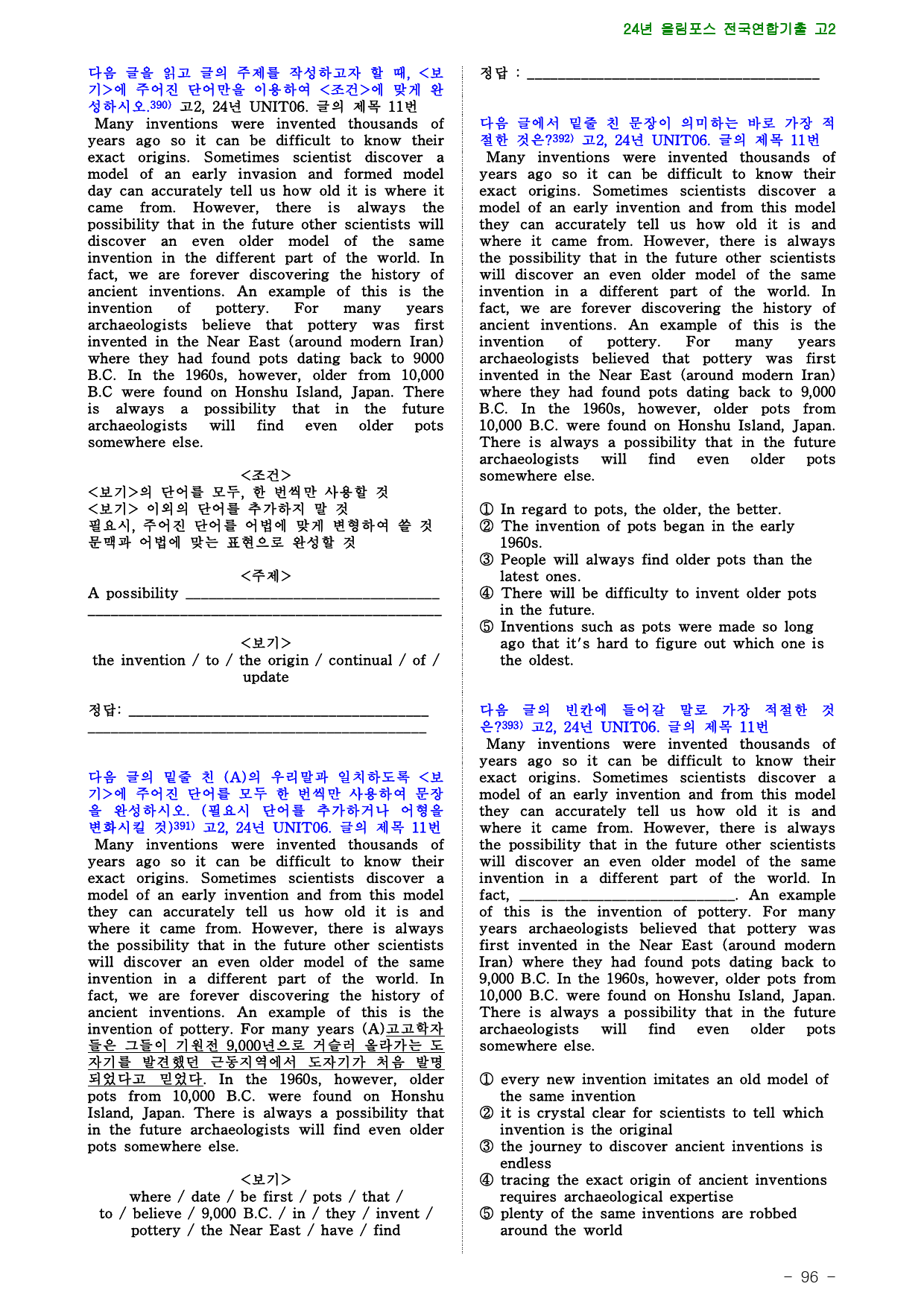 24년 올림포스 전국연합기출 고2

다음 글을 읽고 글의 주제를 작성하고자 할 때, <보기>에 주어진 단어만을 이용하여 <조건>에 맞게 완성하시오.$^{390)}$ 고2, 24년 UNIT06. 글의 제목 11번

Many inventions were invented thousands of years ago so it can be difficult to know their exact origins. Sometimes scientist discover a model of an early invasion and formed model day can accurately tell us how old it is where it came from. However, there is always the possibility that in the future other scientists will discover an even older model of the same invention in the different part of the world. In fact, we are forever discovering the history of ancient inventions. An example of this is the invention of pottery. For many years archaeologists believe that pottery was first invented in the Near East (around modern Iran) where they had found pots dating back to 9000 B.C. In the 1960s, however, older from 10,000 B.C were found on Honshu Island, Japan. There is always a possibility that in the future archaeologists will find even older pots somewhere else.

<조건>
<보기>의 단어를 모두, 한 번씩만 사용할 것
<보기> 이외의 단어를 추가하지 말 것
필요시, 주어진 단어를 어법에 맞게 변형하여 쓸 것
문맥과 어법에 맞는 표현으로 완성할 것

<주제>
A possibility ____
____

<보기>
the invention / to / the origin / continual / of / update

정답: ____
____

다음 글의 밑줄 친 (A)의 우리말과 일치하도록 <보기>에 주어진 단어를 모두 한 번씩만 사용하여 문장을 완성하시오. (필요시 단어를 추가하거나 어형을 변화시킬 것)$^{391)}$ 고2, 24년 UNIT06. 글의 제목 11번

Many inventions were invented thousands of years ago so it can be difficult to know their exact origins. Sometimes scientists discover a model of an early invention and from this model they can accurately tell us how old it is and where it came from. However, there is always the possibility that in the future other scientists will discover an even older model of the same invention in a different part of the world. In fact, we are forever discovering the history of ancient inventions. An example of this is the invention of pottery. For many years (A)고고학자들은 그들이 기원전 9,000년으로 거슬러 올라가는 도자기를 발견했던 근동지역에서 도자기가 처음 발명되었다고 믿었다. In the 1960s, however, older pots from 10,000 B.C. were found on Honshu Island, Japan. There is always a possibility that in the future archaeologists will find even older pots somewhere else.

<보기>
where / date / be first / pots / that /
to / believe / 9,000 B.C. / in / they / invent /
pottery / the Near East / have / find

정답 : ____

다음 글에서 밑줄 친 문장이 의미하는 바로 가장 적절한 것은?$^{392)}$ 고2, 24년 UNIT06. 글의 제목 11번

Many inventions were invented thousands of years ago so it can be difficult to know their exact origins. Sometimes scientists discover a model of an early invention and from this model they can accurately tell us how old it is and where it came from. However, there is always the possibility that in the future other scientists will discover an even older model of the same invention in a different part of the world. In fact, we are forever discovering the history of ancient inventions. An example of this is the invention of pottery. For many years archaeologists believed that pottery was first invented in the Near East (around modern Iran) where they had found pots dating back to 9,000 B.C. In the 1960s, however, older pots from 10,000 B.C. were found on Honshu Island, Japan. There is always a possibility that in the future archaeologists will find even older pots somewhere else.

① In regard to pots, the older, the better.
② The invention of pots began in the early 1960s.
③ People will always find older pots than the latest ones.
④ There will be difficulty to invent older pots in the future.
⑤ Inventions such as pots were made so long ago that it's hard to figure out which one is the oldest.

다음 글의 빈칸에 들어갈 말로 가장 적절한 것은?$^{393)}$ 고2, 24년 UNIT06. 글의 제목 11번

Many inventions were invented thousands of years ago so it can be difficult to know their exact origins. Sometimes scientists discover a model of an early invention and from this model they can accurately tell us how old it is and where it came from. However, there is always the possibility that in the future other scientists will discover an even older model of the same invention in a different part of the world. In fact, ____. An example of this is the invention of pottery. For many years archaeologists believed that pottery was first invented in the Near East (around modern Iran) where they had found pots dating back to 9,000 B.C. In the 1960s, however, older pots from 10,000 B.C. were found on Honshu Island, Japan. There is always a possibility that in the future archaeologists will find even older pots somewhere else.

① every new invention imitates an old model of the same invention
② it is crystal clear for scientists to tell which invention is the original
③ the journey to discover ancient inventions is endless
④ tracing the exact origin of ancient inventions requires archaeological expertise
⑤ plenty of the same inventions are robbed around the world

- 96 -